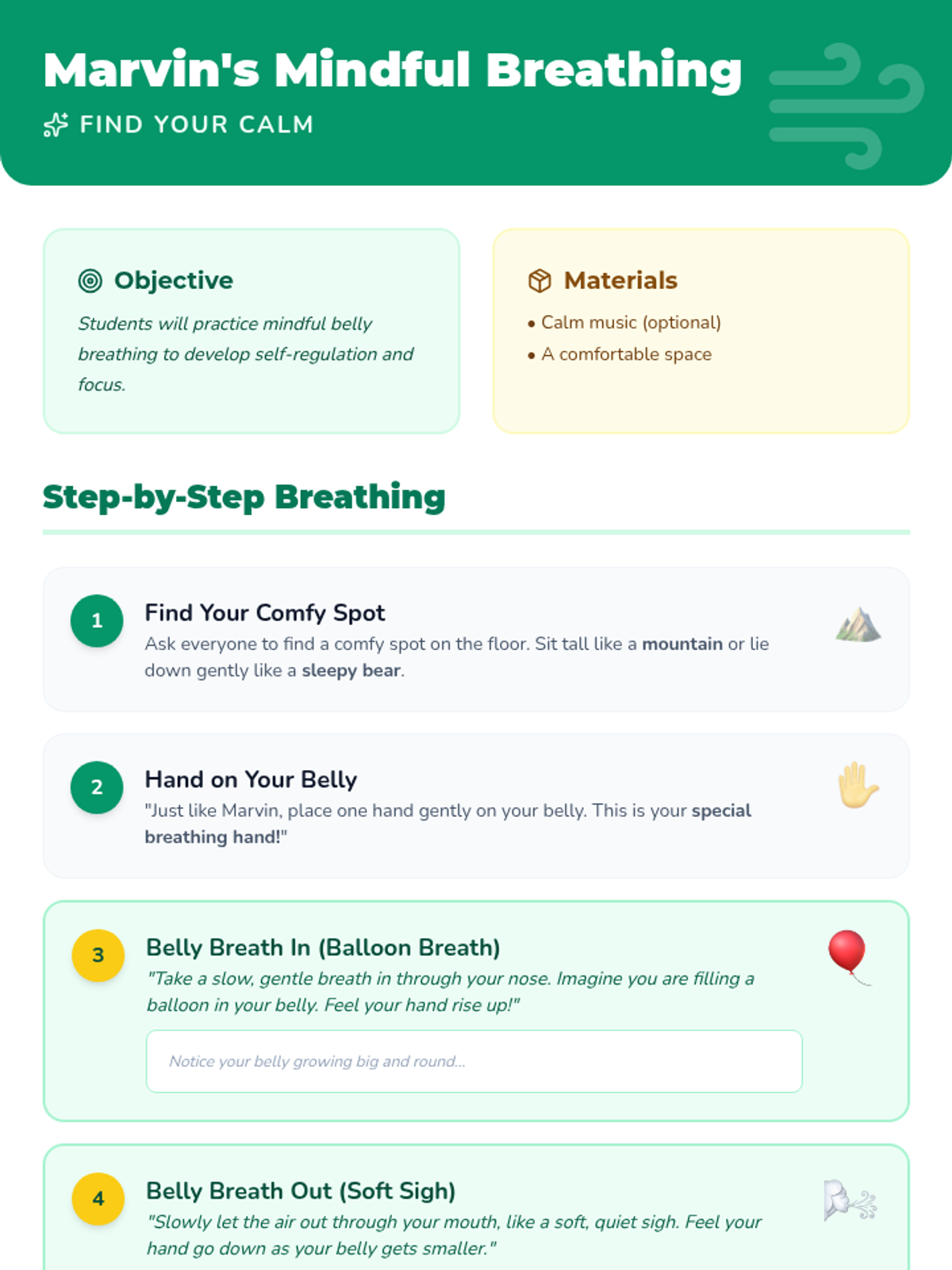 Marvin's Mindful Breathing

FIND YOUR CALM

Objective

Students will practice mindful belly breathing to develop self-regulation and focus.

Materials

• Calm music (optional)
• A comfortable space

Step-by-Step Breathing

1

Find Your Comfy Spot

Ask everyone to find a comfy spot on the floor. Sit tall like a mountain or lie down gently like a sleepy bear.

2

Hand on Your Belly

"Just like Marvin, place one hand gently on your belly. This is your special breathing hand!"

3

Belly Breath In (Balloon Breath)

"Take a slow, gentle breath in through your nose. Imagine you are filling a balloon in your belly. Feel your hand rise up!"

Notice your belly growing big and round...

4

Belly Breath Out (Soft Sigh)

"Slowly let the air out through your mouth, like a soft, quiet sigh. Feel your hand go down as your belly gets smaller."